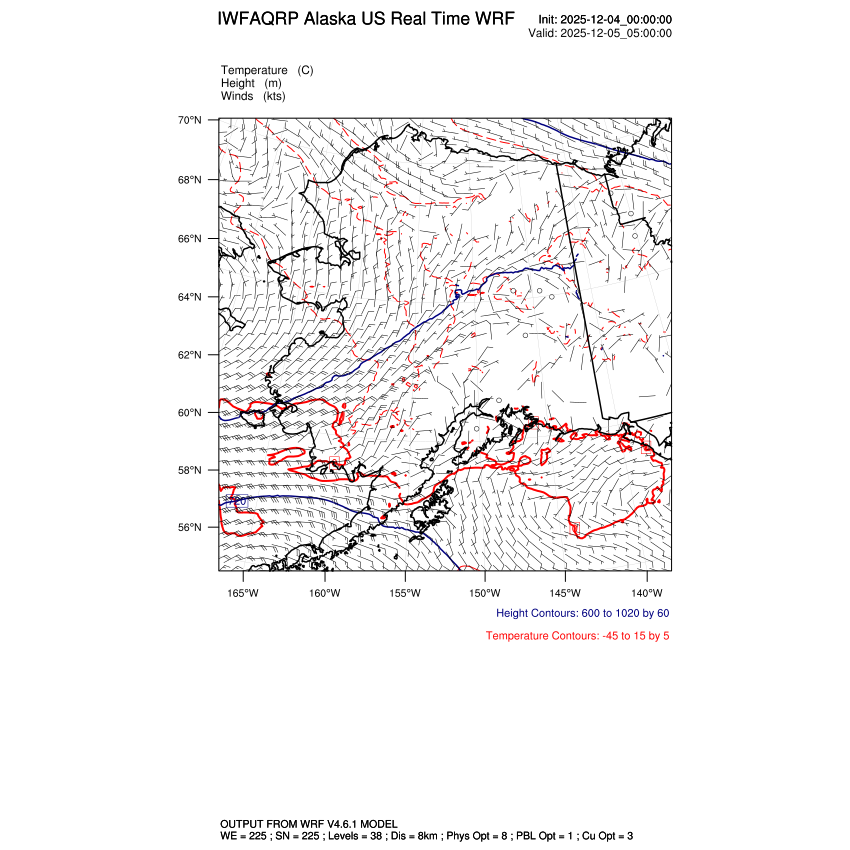 IWFAQRP Alaska US Real Time WRF

Init: 2025-12-04_00:00:00
Valid: 2025-12-05_05:00:00

Temperature (C)
Height (m)
Winds (kts)

70°N
68°N
66°N
64°N
62°N
60°N
58°N
56°N

165°W 160°W 155°W 150°W 145°W 140°W

Height Contours: 600 to 1020 by 60

Temperature Contours: -45 to 15 by 5

OUTPUT FROM WRF V4.6.1 MODEL
WE = 225 ; SN = 225 ; Levels = 38 ; Dis = 8km ; Phys Opt = 8 ; PBL Opt = 1 ; Cu Opt = 3